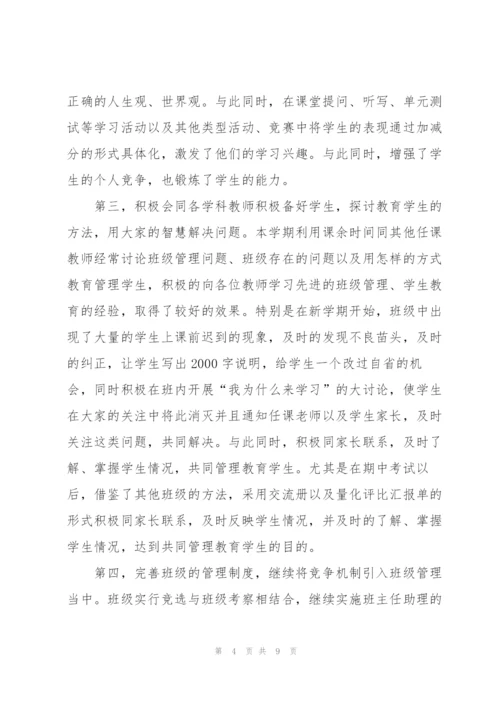 正确的人生观、世界观。与此同时，在课堂提问、听写、单元测试等学习活动以及其他类型活动、竞赛中将学生的表现通过加减分的形式具体化，激发了他们的学习兴趣。与此同时，增强了学生的个人竞争，也锻炼了学生的能力。

第三，积极会同各学科教师积极备好学生，探讨教育学生的方法，用大家的智慧解决问题。本学期利用课余时间同其他任课教师经常讨论班级管理问题、班级存在的问题以及用怎样的方式教育管理学生，积极的向各位教师学习先进的班级管理、学生教育的经验，取得了较好的效果。特别是在新学期开始，班级中出现了大量的学生上课前迟到的现象，及时的发现不良苗头，及时的纠正，让学生写出2000字说明，给学生一个改过自省的机会，同时积极在班内开展“我为什么来学习”的大讨论，使学生在大家的关注中将此消灭并且通知任课老师以及学生家长，及时关注这类问题，共同解决。与此同时，积极同家长联系，及时了解、掌握学生情况，共同管理教育学生。尤其是在期中考试以后，借鉴了其他班级的方法，采用交流册以及量化评比汇报单的形式积极同家长联系，及时反映学生情况，并及时的了解、掌握学生情况，达到共同管理教育学生的目的。

第四，完善班级的管理制度，继续将竞争机制引入班级管理当中。班级实行竞选与班级考察相结合，继续实施班主任助理的

第 4 页 共 9 页